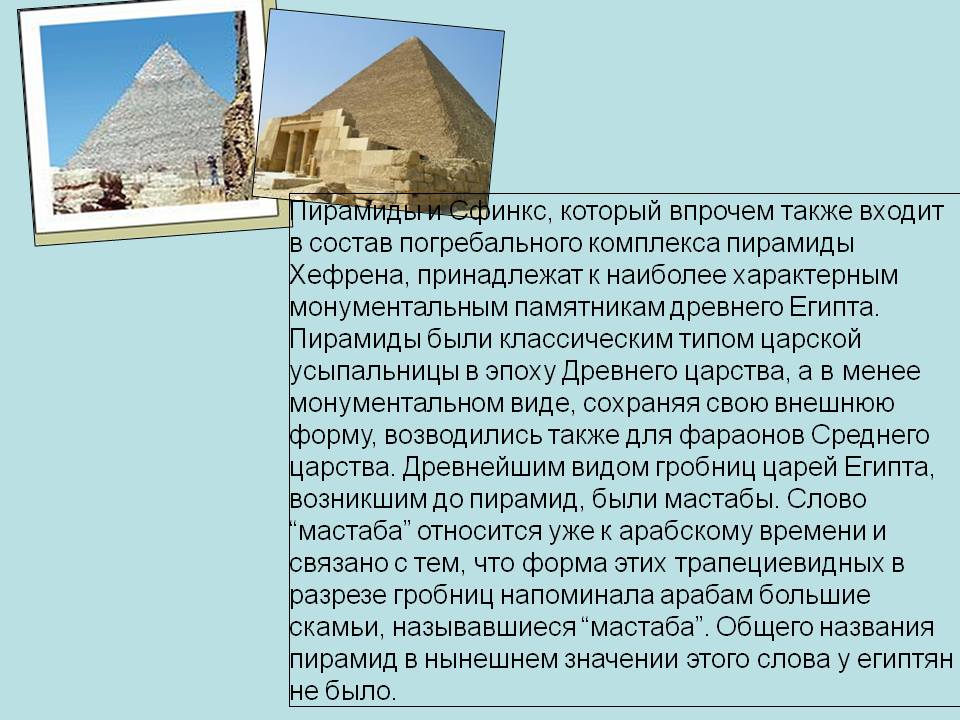 Пирамиды и Сфинкс, который впрочем также входит в состав погребального комплекса пирамиды Хефрена, принадлежат к наиболее характерным монументальным памятникам древнего Египта. Пирамиды были классическим типом царской усыпальницы в эпоху Древнего царства, а в менее монументальном виде, сохраняя свою внешнюю форму, возводились также для фараонов Среднего царства. Древнейшим видом гробниц царей Египта, возникшим до пирамид, были мастабы. Слово "мастаба" относится уже к арабскому времени и связано с тем, что форма этих трапециевидных в разрезе гробниц напоминала арабам большие скамьи, называвшиеся "мастаба". Общего названия пирамид в нынешнем значении этого слова у египтян не было.